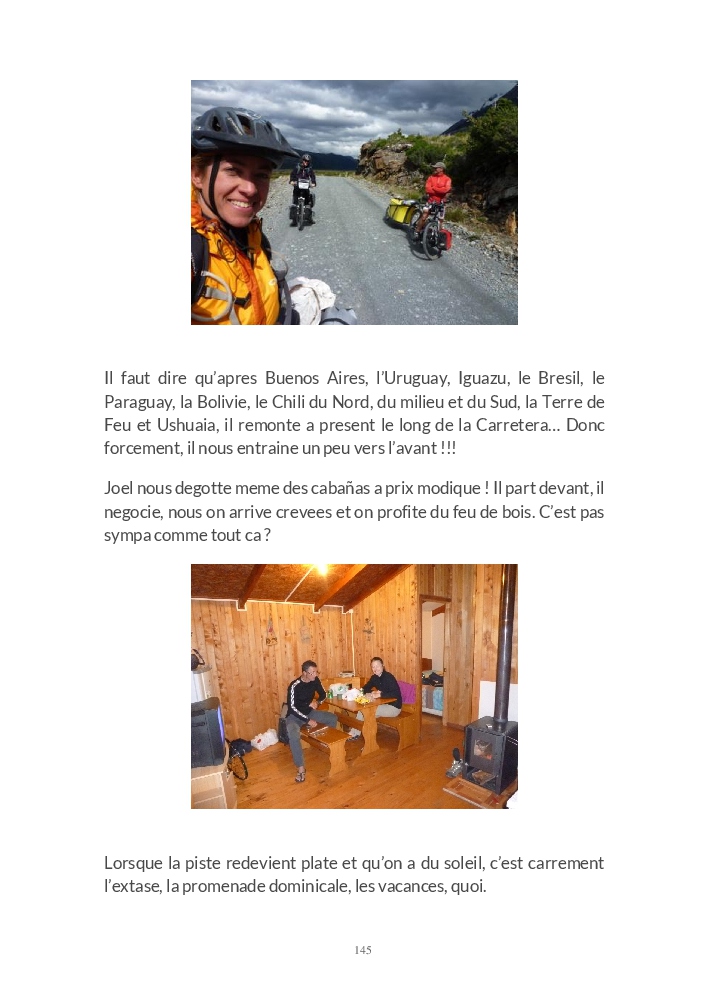 Il faut dire qu'apres Buenos Aires, l'Uruguay, Iguazu, le Bresil, le Paraguay, la Bolivie, le Chili du Nord, du milieu et du Sud, la Terre de Feu et Ushuaia, il remonte a present le long de la Carretera… Donc forcement, il nous entraine un peu vers l'avant !!!

Joel nous degotte meme des cabañas a prix modique ! Il part devant, il negocie, nous on arrive crevees et on profite du feu de bois. C'est pas sympa comme tout ca ?

Lorsque la piste redevient plate et qu'on a du soleil, c'est carrement l'extase, la promenade dominicale, les vacances, quoi.

145